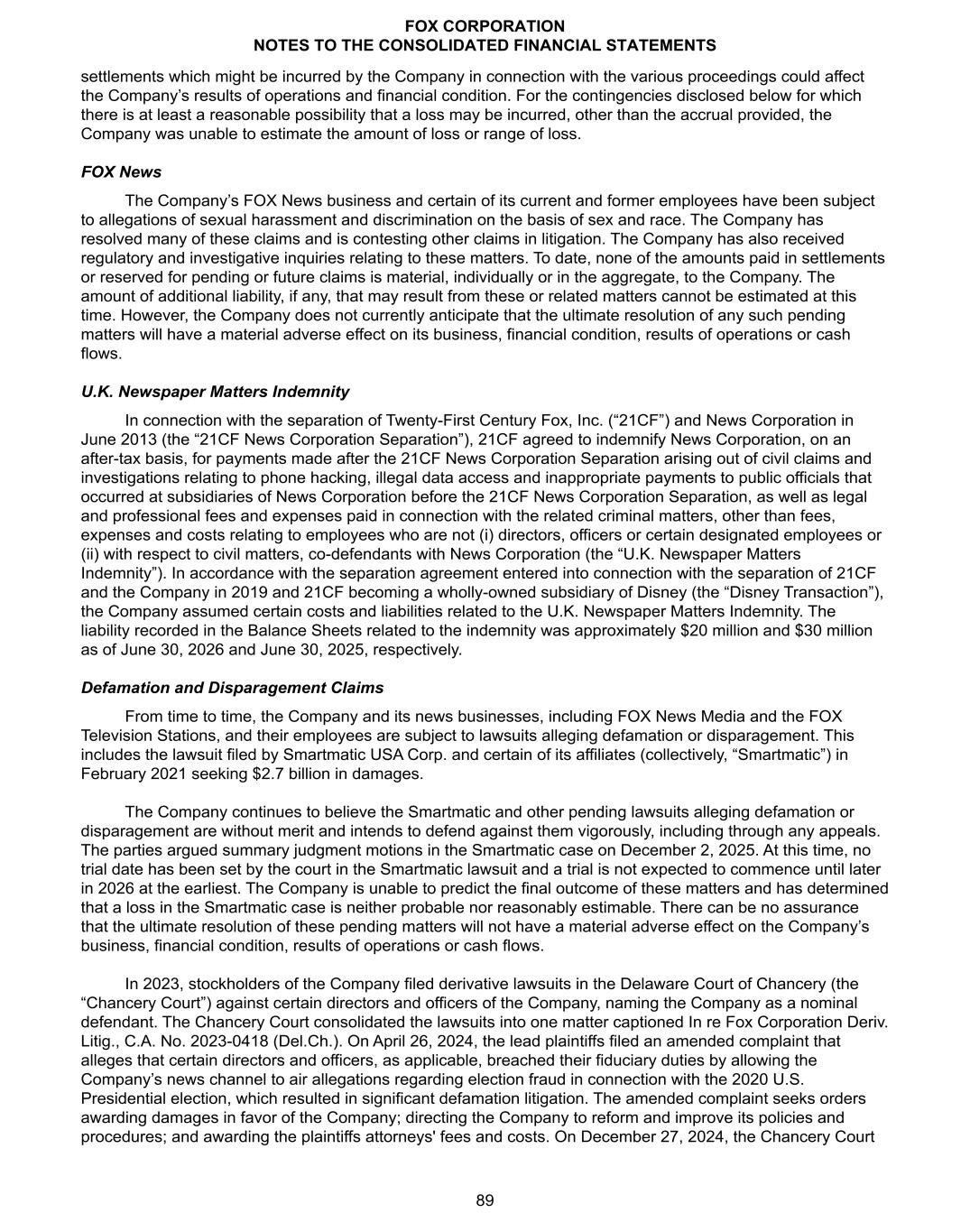 FOX CORPORATION
NOTES TO THE CONSOLIDATED FINANCIAL STATEMENTS

settlements which might be incurred by the Company in connection with the various proceedings could affect the Company's results of operations and financial condition. For the contingencies disclosed below for which there is at least a reasonable possibility that a loss may be incurred, other than the accrual provided, the Company was unable to estimate the amount of loss or range of loss.

FOX News

The Company's FOX News business and certain of its current and former employees have been subject to allegations of sexual harassment and discrimination on the basis of sex and race. The Company has resolved many of these claims and is contesting other claims in litigation. The Company has also received regulatory and investigative inquiries relating to these matters. To date, none of the amounts paid in settlements or reserved for pending or future claims is material, individually or in the aggregate, to the Company. The amount of additional liability, if any, that may result from these or related matters cannot be estimated at this time. However, the Company does not currently anticipate that the ultimate resolution of any such pending matters will have a material adverse effect on its business, financial condition, results of operations or cash flows.

U.K. Newspaper Matters Indemnity

In connection with the separation of Twenty-First Century Fox, Inc. ("21CF") and News Corporation in June 2013 (the "21CF News Corporation Separation"), 21CF agreed to indemnify News Corporation, on an after-tax basis, for payments made after the 21CF News Corporation Separation arising out of civil claims and investigations relating to phone hacking, illegal data access and inappropriate payments to public officials that occurred at subsidiaries of News Corporation before the 21CF News Corporation Separation, as well as legal and professional fees and expenses paid in connection with the related criminal matters, other than fees, expenses and costs relating to employees who are not (i) directors, officers or certain designated employees or (ii) with respect to civil matters, co-defendants with News Corporation (the "U.K. Newspaper Matters Indemnity"). In accordance with the separation agreement entered into connection with the separation of 21CF and the Company in 2019 and 21CF becoming a wholly-owned subsidiary of Disney (the "Disney Transaction"), the Company assumed certain costs and liabilities related to the U.K. Newspaper Matters Indemnity. The liability recorded in the Balance Sheets related to the indemnity was approximately $20 million and $30 million as of June 30, 2026 and June 30, 2025, respectively.

Defamation and Disparagement Claims

From time to time, the Company and its news businesses, including FOX News Media and the FOX Television Stations, and their employees are subject to lawsuits alleging defamation or disparagement. This includes the lawsuit filed by Smartmatic USA Corp. and certain of its affiliates (collectively, "Smartmatic") in February 2021 seeking $2.7 billion in damages.

The Company continues to believe the Smartmatic and other pending lawsuits alleging defamation or disparagement are without merit and intends to defend against them vigorously, including through any appeals. The parties argued summary judgment motions in the Smartmatic case on December 2, 2025. At this time, no trial date has been set by the court in the Smartmatic lawsuit and a trial is not expected to commence until later in 2026 at the earliest. The Company is unable to predict the final outcome of these matters and has determined that a loss in the Smartmatic case is neither probable nor reasonably estimable. There can be no assurance that the ultimate resolution of these pending matters will not have a material adverse effect on the Company's business, financial condition, results of operations or cash flows.

In 2023, stockholders of the Company filed derivative lawsuits in the Delaware Court of Chancery (the "Chancery Court") against certain directors and officers of the Company, naming the Company as a nominal defendant. The Chancery Court consolidated the lawsuits into one matter captioned In re Fox Corporation Deriv. Litig., C.A. No. 2023-0418 (Del.Ch.). On April 26, 2024, the lead plaintiffs filed an amended complaint that alleges that certain directors and officers, as applicable, breached their fiduciary duties by allowing the Company's news channel to air allegations regarding election fraud in connection with the 2020 U.S. Presidential election, which resulted in significant defamation litigation. The amended complaint seeks orders awarding damages in favor of the Company; directing the Company to reform and improve its policies and procedures; and awarding the plaintiffs attorneys' fees and costs. On December 27, 2024, the Chancery Court

89